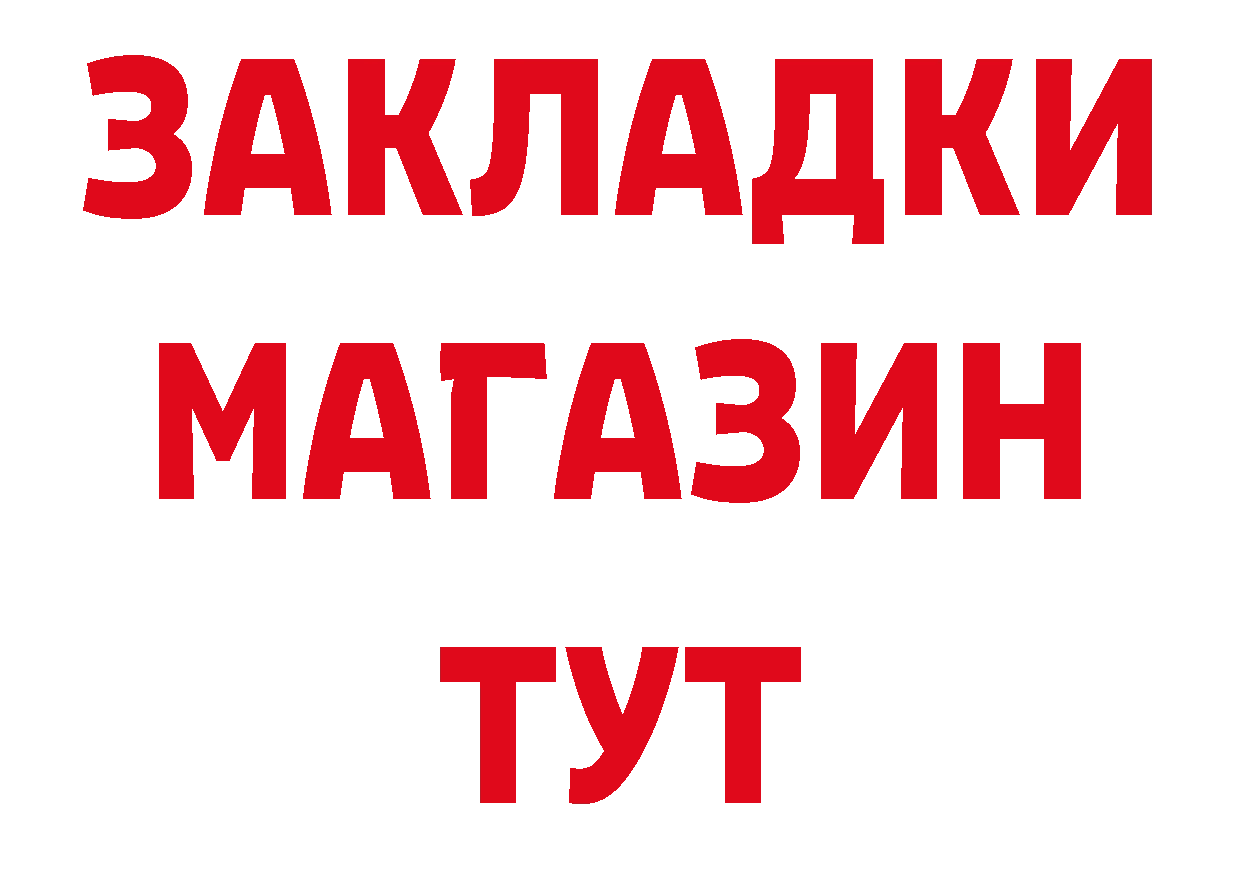 ЗАКЛАДКИ МАГАЗИН ТУТ